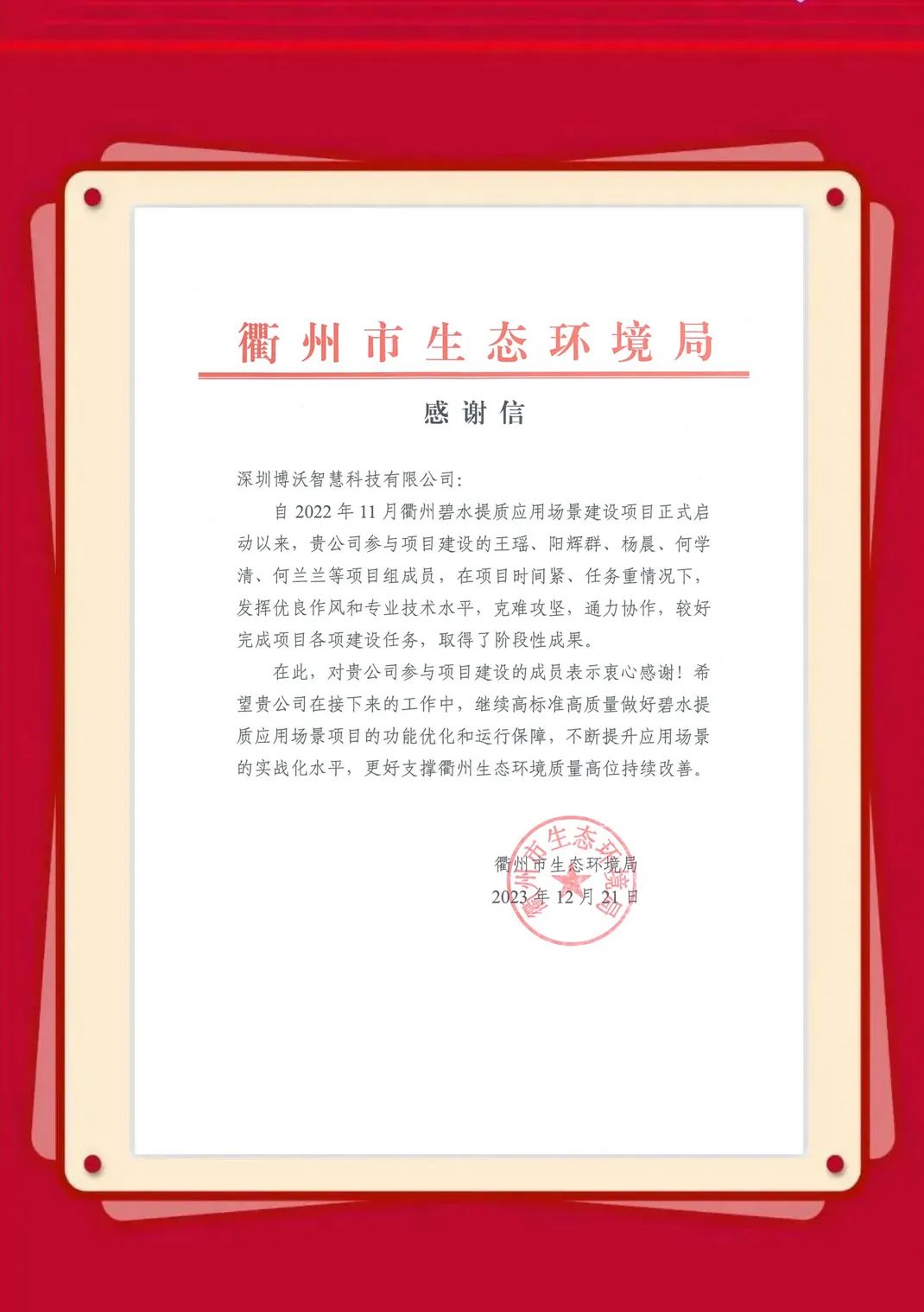 衢州市生态环境局

感谢信

深圳博沃智慧科技有限公司：

自2022年11月衢州碧水提质应用场景建设项目正式启动以来，贵公司参与项目建设的王瑶、阳辉群、杨晨、何学清、何兰兰等项目组成员，在项目时间紧、任务重情况下，发挥优良作风和专业技术水平，克难攻坚，通力协作，较好完成项目各项建设任务，取得了阶段性成果。

在此，对贵公司参与项目建设的成员表示衷心感谢！希望贵公司在接下来的工作中，继续高标准高质量做好碧水提质应用场景项目的功能优化和运行保障，不断提升应用场景的实战化水平，更好支撑衢州生态环境质量高位持续改善。

衢州市生态环境局
2023年12月21日

衢州市生态环境局